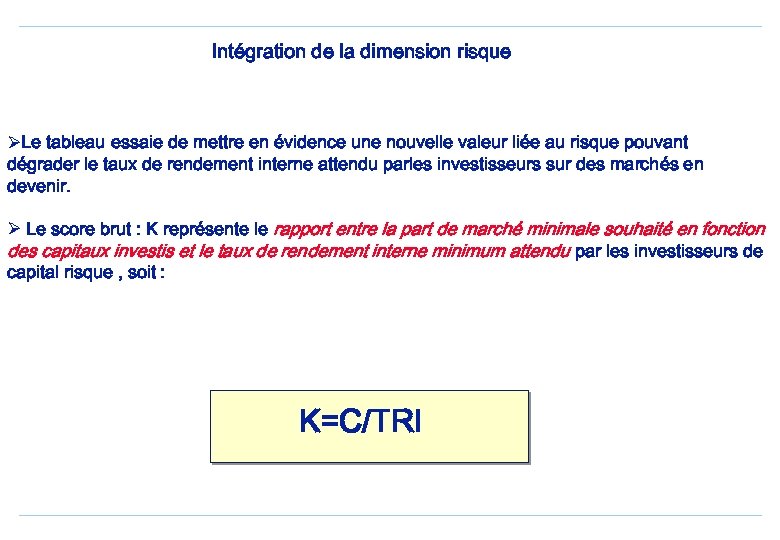 Intégration de la dimension risque

➢Le tableau essaie de mettre en évidence une nouvelle valeur liée au risque pouvant dégrader le taux de rendement interne attendu parles investisseurs sur des marchés en devenir.

➢ Le score brut : K représente le rapport entre la part de marché minimale souhaité en fonction des capitaux investis et le taux de rendement interne minimum attendu par les investisseurs de capital risque , soit :

K=C/TRI